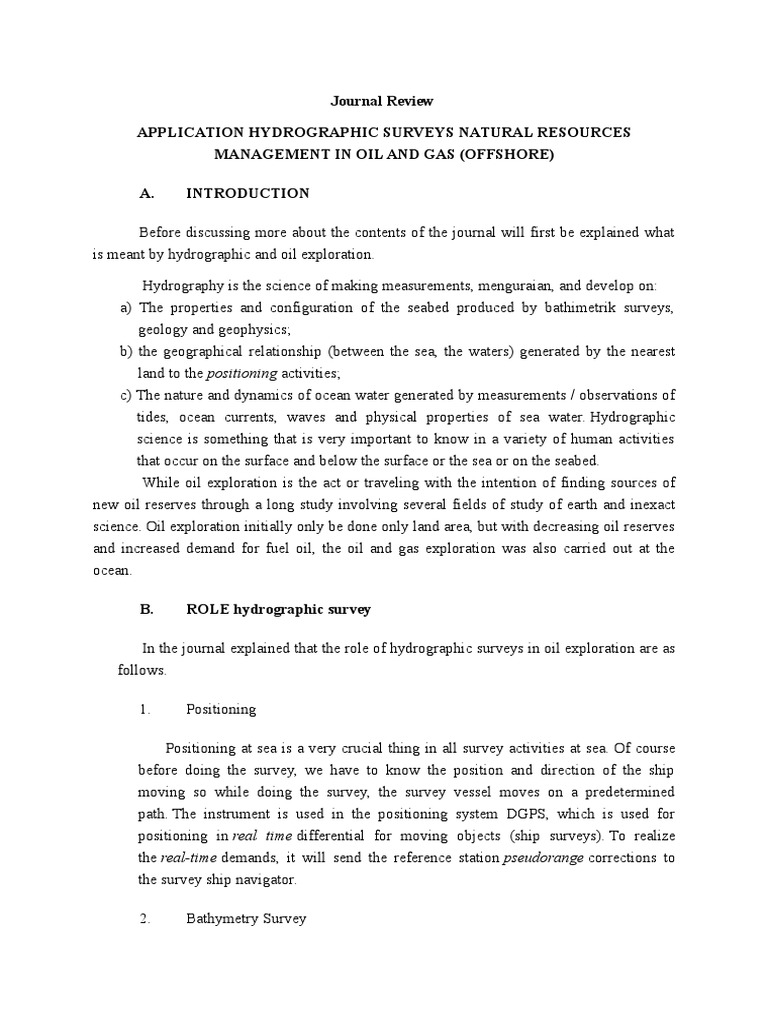 Journal Review

APPLICATION HYDROGRAPHIC SURVEYS NATURAL RESOURCES MANAGEMENT IN OIL AND GAS (OFFSHORE)

A. INTRODUCTION

Before discussing more about the contents of the journal will first be explained what is meant by hydrographic and oil exploration.

Hydrography is the science of making measurements, menguraian, and develop on:
a) The properties and configuration of the seabed produced by bathimetrik surveys, geology and geophysics;
b) the geographical relationship (between the sea, the waters) generated by the nearest land to the positioning activities;
c) The nature and dynamics of ocean water generated by measurements / observations of tides, ocean currents, waves and physical properties of sea water. Hydrographic science is something that is very important to know in a variety of human activities that occur on the surface and below the surface or the sea or on the seabed.

While oil exploration is the act or traveling with the intention of finding sources of new oil reserves through a long study involving several fields of study of earth and inexact science. Oil exploration initially only be done only land area, but with decreasing oil reserves and increased demand for fuel oil, the oil and gas exploration was also carried out at the ocean.

B. ROLE hydrographic survey

In the journal explained that the role of hydrographic surveys in oil exploration are as follows.

1. Positioning

Positioning at sea is a very crucial thing in all survey activities at sea. Of course before doing the survey, we have to know the position and direction of the ship moving so while doing the survey, the survey vessel moves on a predetermined path. The instrument is used in the positioning system DGPS, which is used for positioning in real time differential for moving objects (ship surveys). To realize the real-time demands, it will send the reference station pseudorange corrections to the survey ship navigator.

2. Bathymetry Survey